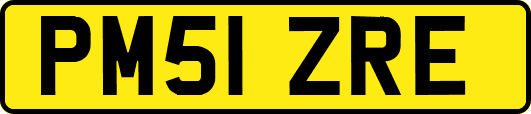 PM51 ZRE